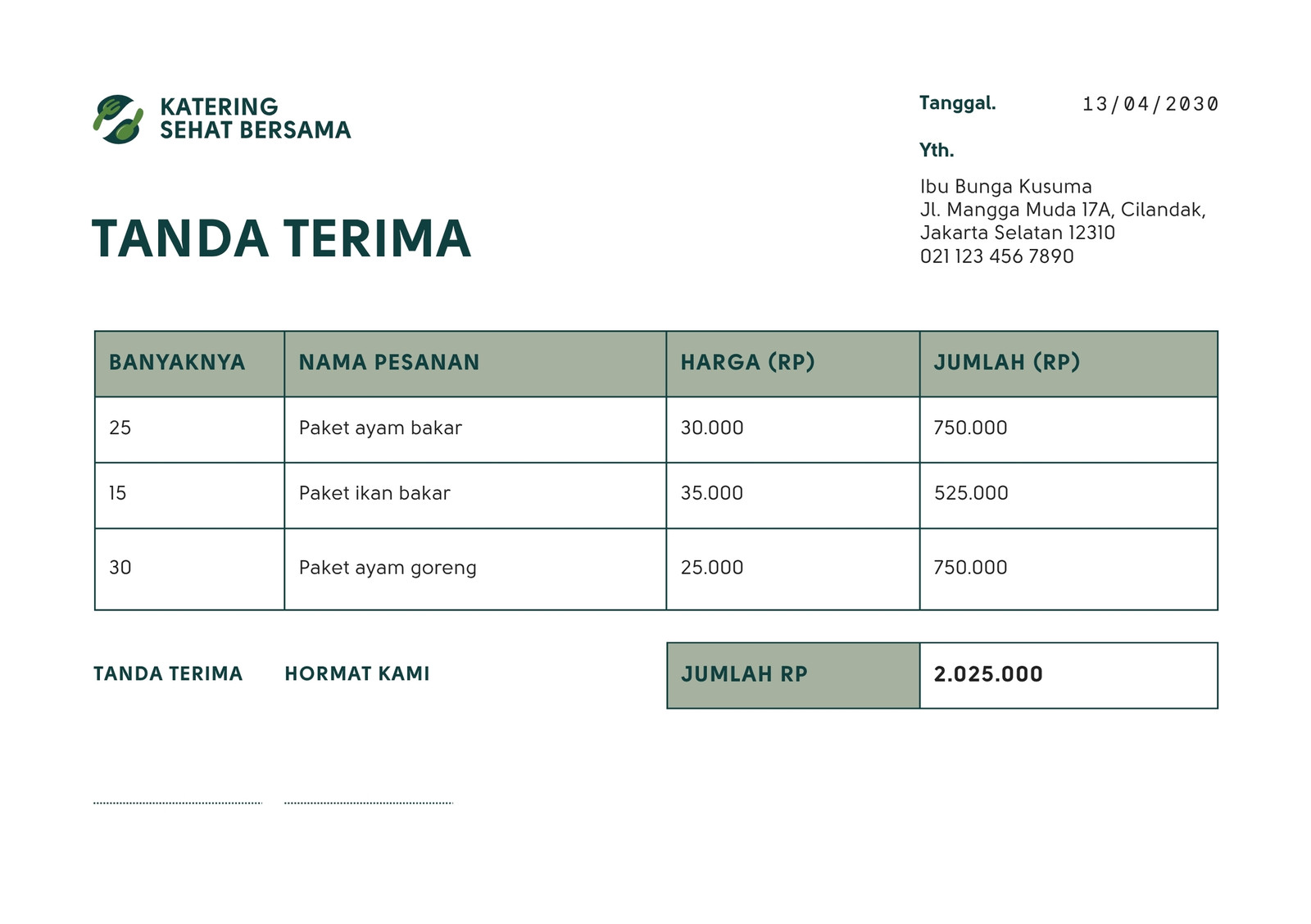 KATERING
SEHAT BERSAMA

Tanggal. 13/04/2030

Yth.

Ibu Bunga Kusuma
Jl. Mangga Muda 17A, Cilandak,
Jakarta Selatan 12310
021 123 456 7890

TANDA TERIMA

| BANYAKNYA | NAMA PESANAN | HARGA (RP) | JUMLAH (RP) |
|---|---|---|---|
| 25 | Paket ayam bakar | 30.000 | 750.000 |
| 15 | Paket ikan bakar | 35.000 | 525.000 |
| 30 | Paket ayam goreng | 25.000 | 750.000 |

TANDA TERIMA

HORMAT KAMI

| JUMLAH RP | 2.025.000 |
|---|---|